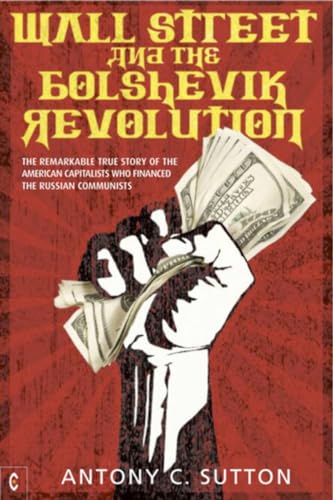 WALL STREET AND THE BOLSHEVIK REVOLUTION

THE REMARKABLE TRUE STORY OF THE AMERICAN CAPITALISTS WHO FINANCED THE RUSSIAN COMMUNISTS

C

ANTONY C. SUTTON